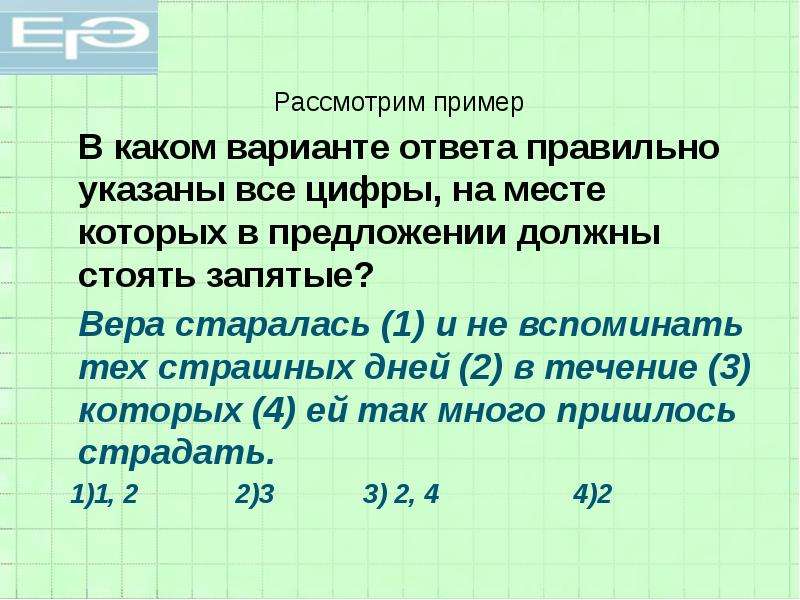 ЕГЭ

Рассмотрим пример

В каком варианте ответа правильно указаны все цифры, на месте которых в предложении должны стоять запятые?

Вера старалась (1) и не вспоминать тех страшных дней (2) в течение (3) которых (4) ей так много пришлось страдать.

1)1, 2 2)3 3) 2, 4 4)2